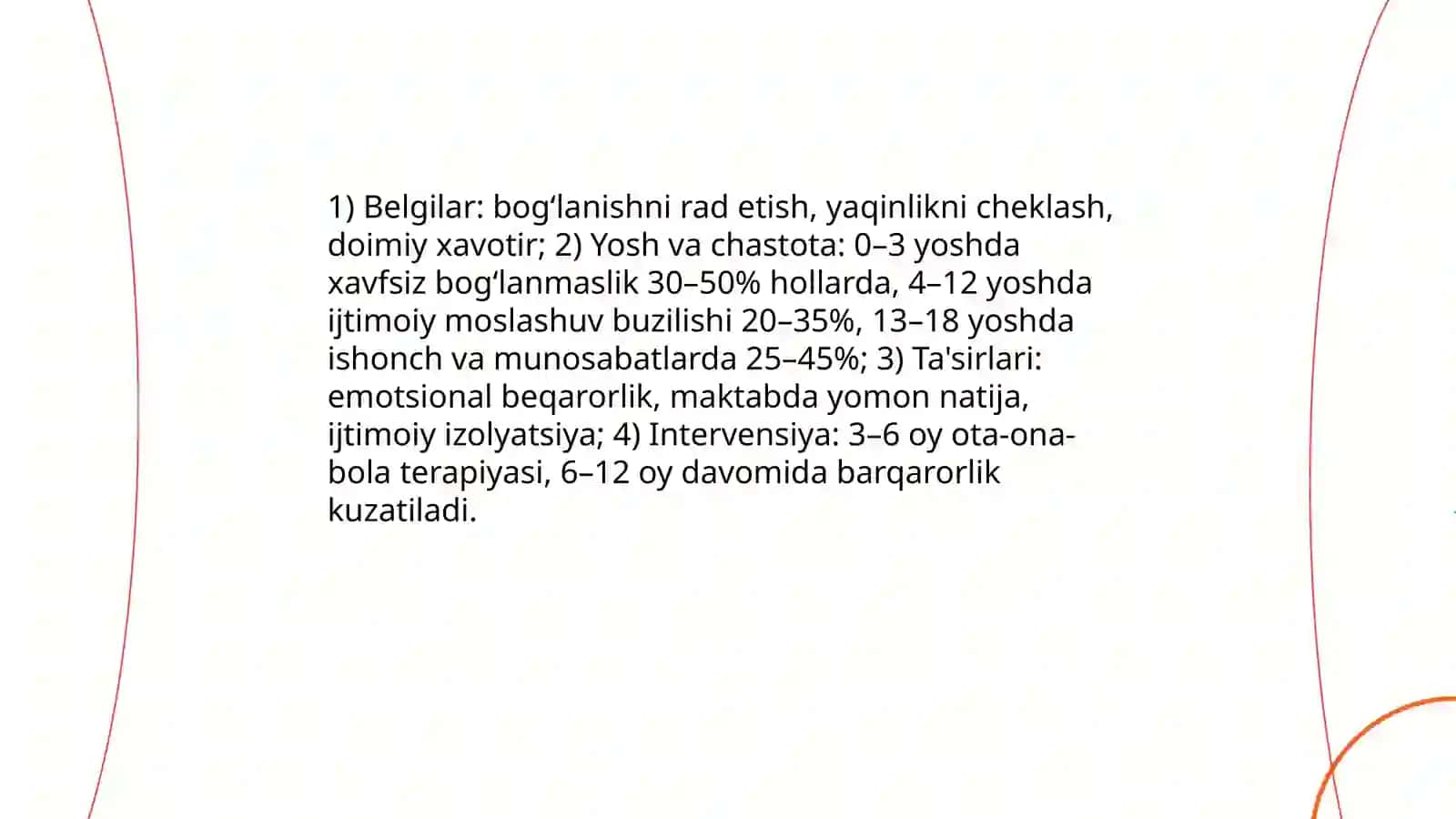 1) Belgilar: bog‘lanishni rad etish, yaqinlikni cheklash, doimiy xavotir; 2) Yosh va chastota: 0–3 yoshda xavfsiz bog‘lanmaslik 30–50% hollarda, 4–12 yoshda ijtimoiy moslashuv buzilishi 20–35%, 13–18 yoshda ishonch va munosabatlarda 25–45%; 3) Ta'sirlari: emotsional beqarorlik, maktabda yomon natija, ijtimoiy izolyatsiya; 4) Intervensiya: 3–6 oy ota-ona-bola terapiyasi, 6–12 oy davomida barqarorlik kuzatiladi.